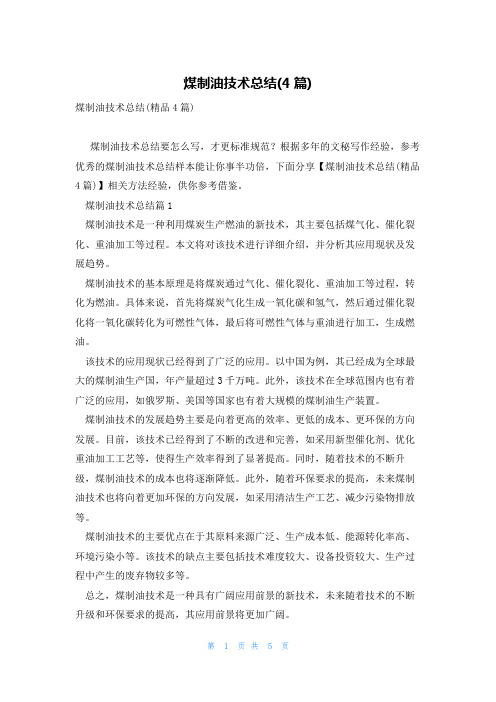 煤制油技术总结(4 篇)

煤制油技术总结(精品 4 篇)

煤制油技术总结要怎么写，才更标准规范？根据多年的文秘写作经验，参考优秀的煤制油技术总结样本能让你事半功倍，下面分享【煤制油技术总结(精品 4 篇)】相关方法经验，供你参考借鉴。

煤制油技术总结篇 1

煤制油技术是一种利用煤炭生产燃油的新技术，其主要包括煤气化、催化裂化、重油加工等过程。本文将对该技术进行详细介绍，并分析其应用现状及发展趋势。

煤制油技术的基本原理是将煤炭通过气化、催化裂化、重油加工等过程，转化为燃油。具体来说，首先将煤炭气化生成一氧化碳和氢气，然后通过催化裂化将一氧化碳转化为可燃性气体，最后将可燃性气体与重油进行加工，生成燃油。

该技术的应用现状已经得到了广泛的应用。以中国为例，其已经成为全球最大的煤制油生产国，年产量超过 3 千万吨。此外，该技术在全球范围内也有着广泛的应用，如俄罗斯、美国等国家也有着大规模的煤制油生产装置。

煤制油技术的发展趋势主要是向着更高的效率、更低的成本、更环保的方向发展。目前，该技术已经得到了不断的改进和完善，如采用新型催化剂、优化重油加工工艺等，使得生产效率得到了显著提高。同时，随着技术的不断升级，煤制油技术的成本也将逐渐降低。此外，随着环保要求的提高，未来煤制油技术也将向着更加环保的方向发展，如采用清洁生产工艺、减少污染物排放等。

煤制油技术的主要优点在于其原料来源广泛、生产成本低、能源转化率高、环境污染小等。该技术的缺点主要包括技术难度较大、设备投资较大、生产过程中产生的废弃物较多等。

总之，煤制油技术是一种具有广阔应用前景的新技术，未来随着技术的不断升级和环保要求的提高，其应用前景将更加广阔。

第 1 页 共 5 页